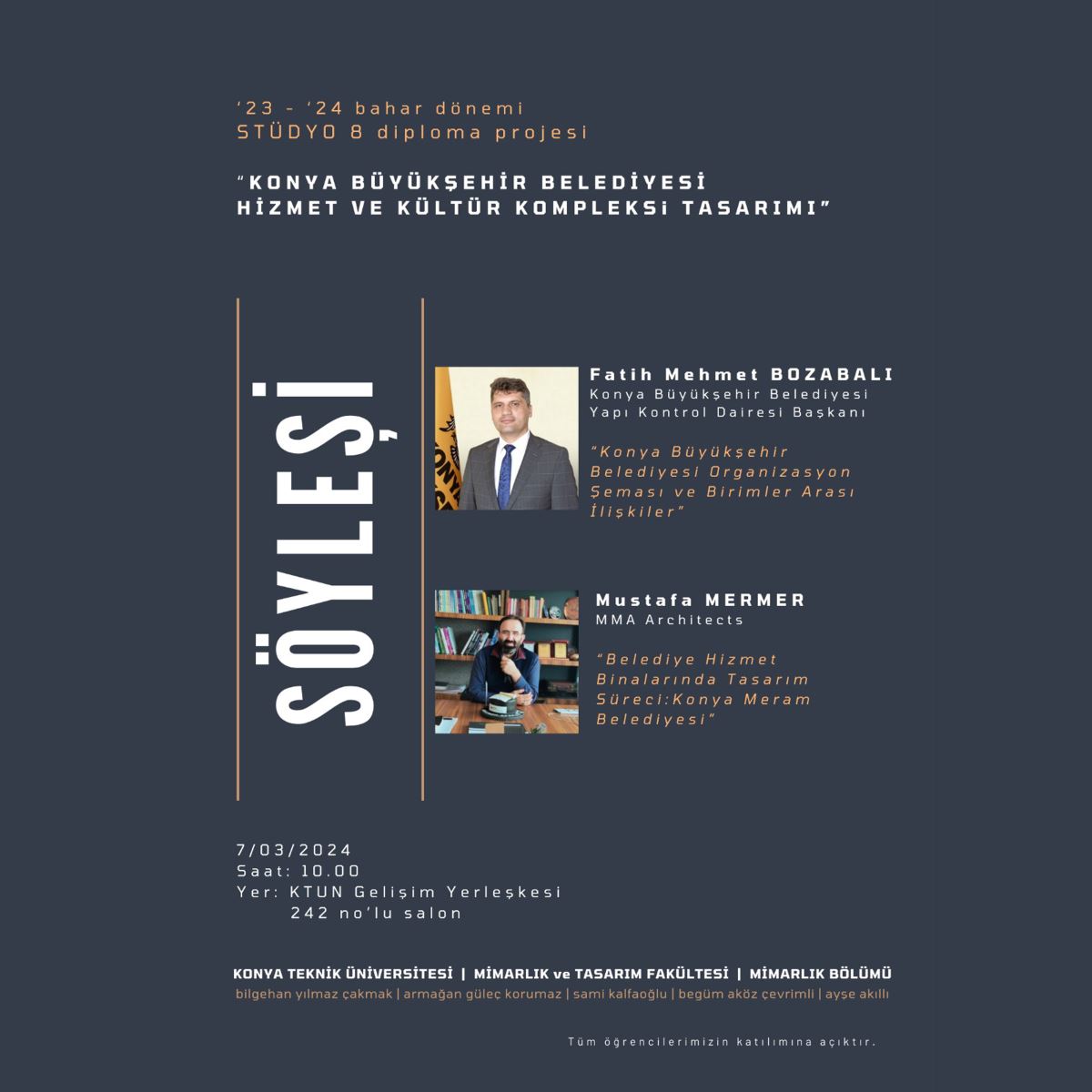 '23 - '24 bahar dönemi
STÜDYO 8 diploma projesi

"KONYA BÜYÜKŞEHİR BELEDİYESİ
HİZMET VE KÜLTÜR KOMPLEKSİ TASARIMI"

SÖYLEŞİ

Fatih Mehmet BOZABALI
Konya Büyükşehir Belediyesi
Yapı Kontrol Dairesi Başkanı

"Konya Büyükşehir Belediyesi Organizasyon Şeması ve Birimler Arası İlişkiler"

Mustafa MERMER
MMA Architects

"Belediye Hizmet Binalarında Tasarım Süreci:Konya Meram Belediyesi"

7/03/2024
Saat: 10.00
Yer: KTUN Gelişim Yerleşkesi
242 no'lu salon

KONYA TEKNİK ÜNİVERSİTESİ | MİMARLIK ve TASARIM FAKÜLTESİ | MİMARLIK BÖLÜMÜ
bilgehan yılmaz çakmak | armağan güleç korumaz | sami kalfaoğlu | begüm aköz çevrimli | ayşe akıllı

Tüm öğrencilerimizin katılımına açıktır.